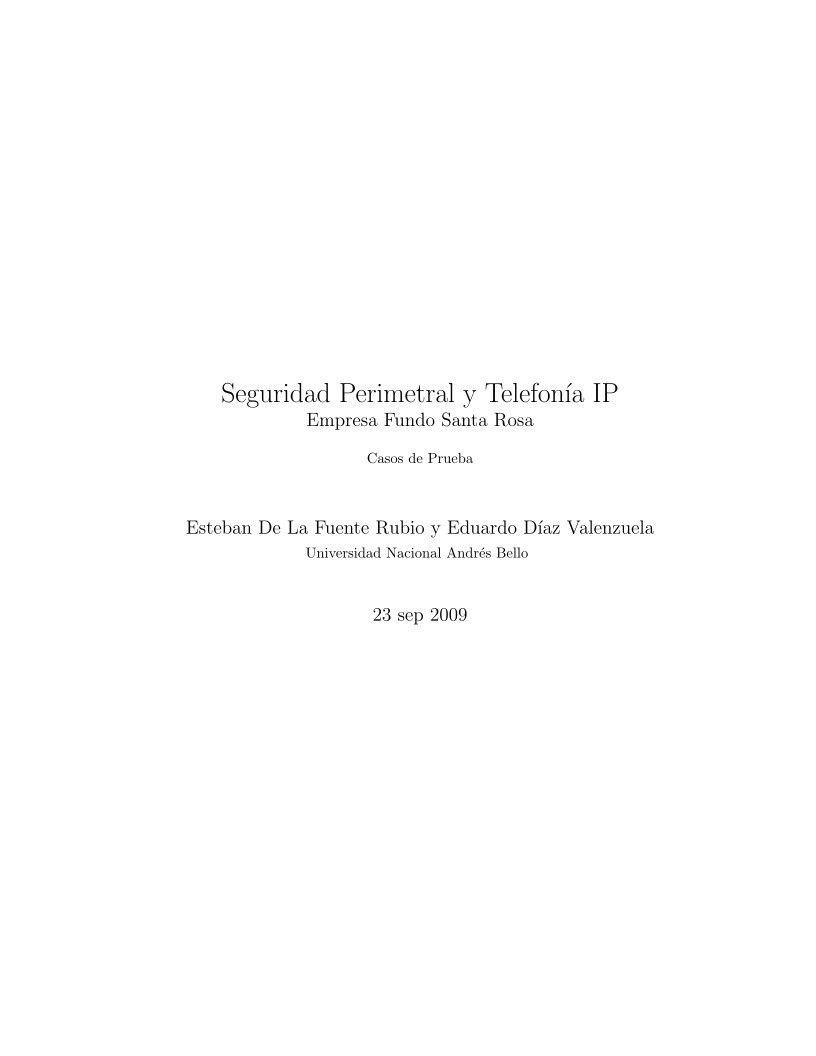 Seguridad Perimetral y Telefonía IP
Empresa Fundo Santa Rosa

Casos de Prueba

Esteban De La Fuente Rubio y Eduardo Díaz Valenzuela
Universidad Nacional Andrés Bello

23 sep 2009